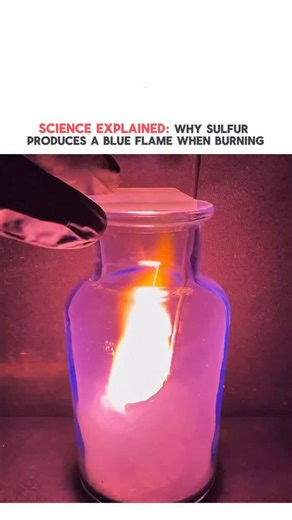 SCIENCE EXPLAINED: WHY SULFUR PRODUCES A BLUE FLAME WHEN BURNING